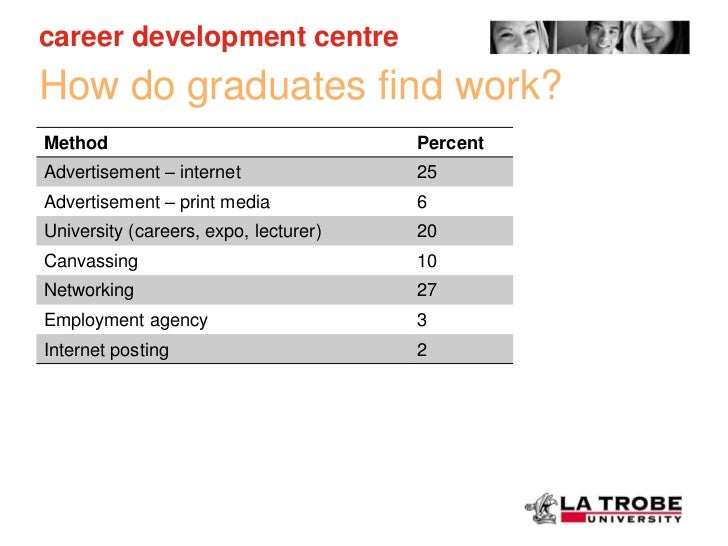 career development centre

How do graduates find work?

| Method | Percent |
|---|---|
| Advertisement – internet | 25 |
| Advertisement – print media | 6 |
| University (careers, expo, lecturer) | 20 |
| Canvassing | 10 |
| Networking | 27 |
| Employment agency | 3 |
| Internet posting | 2 |

LA TROBE
UNIVERSITY